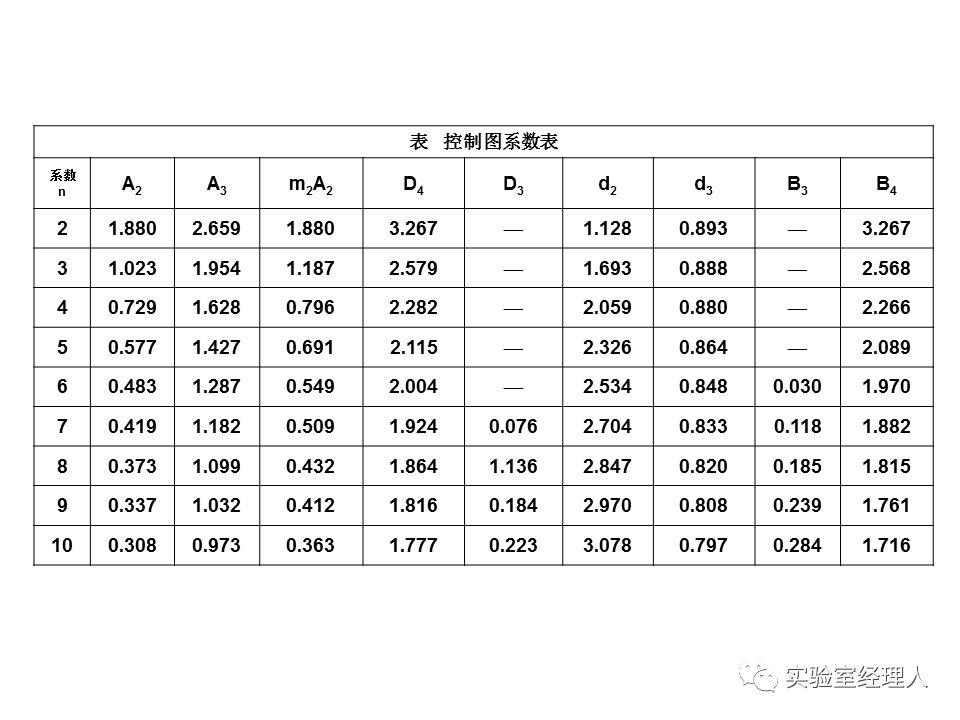 表 控制图系数表

| 系数 n | $A_2$ | $A_3$ | $m_2A_2$ | $D_4$ | $D_3$ | $d_2$ | $d_3$ | $B_3$ | $B_4$ |
|---|---|---|---|---|---|---|---|---|---|
| 2 | 1.880 | 2.659 | 1.880 | 3.267 | — | 1.128 | 0.893 | — | 3.267 |
| 3 | 1.023 | 1.954 | 1.187 | 2.579 | — | 1.693 | 0.888 | — | 2.568 |
| 4 | 0.729 | 1.628 | 0.796 | 2.282 | — | 2.059 | 0.880 | — | 2.266 |
| 5 | 0.577 | 1.427 | 0.691 | 2.115 | — | 2.326 | 0.864 | — | 2.089 |
| 6 | 0.483 | 1.287 | 0.549 | 2.004 | — | 2.534 | 0.848 | 0.030 | 1.970 |
| 7 | 0.419 | 1.182 | 0.509 | 1.924 | 0.076 | 2.704 | 0.833 | 0.118 | 1.882 |
| 8 | 0.373 | 1.099 | 0.432 | 1.864 | 1.136 | 2.847 | 0.820 | 0.185 | 1.815 |
| 9 | 0.337 | 1.032 | 0.412 | 1.816 | 0.184 | 2.970 | 0.808 | 0.239 | 1.761 |
| 10 | 0.308 | 0.973 | 0.363 | 1.777 | 0.223 | 3.078 | 0.797 | 0.284 | 1.716 |

实验室经理人